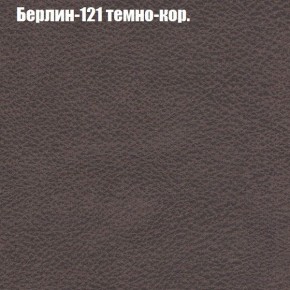 Берлин-121 темно-кор.